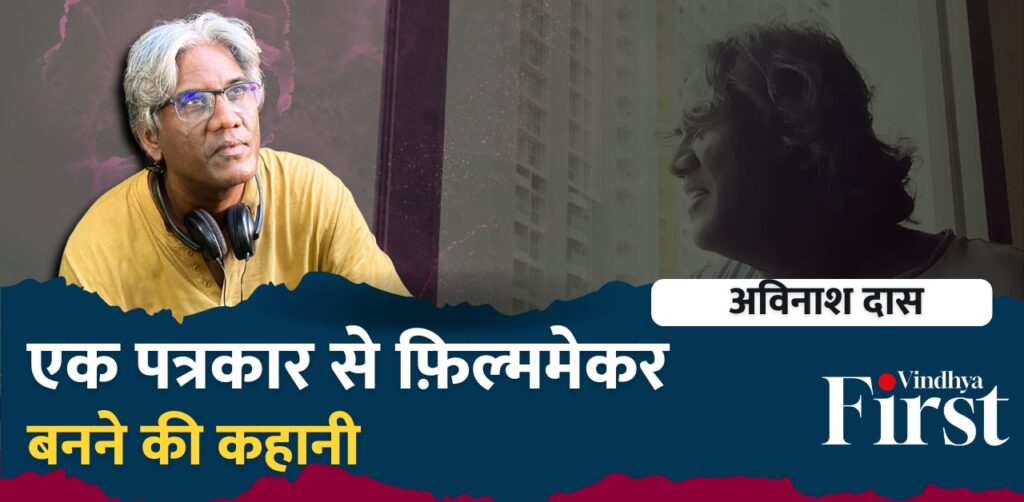 अविनाश दास

एक पत्रकार से फ़िल्ममेकर बनने की कहानी

Vindhya First